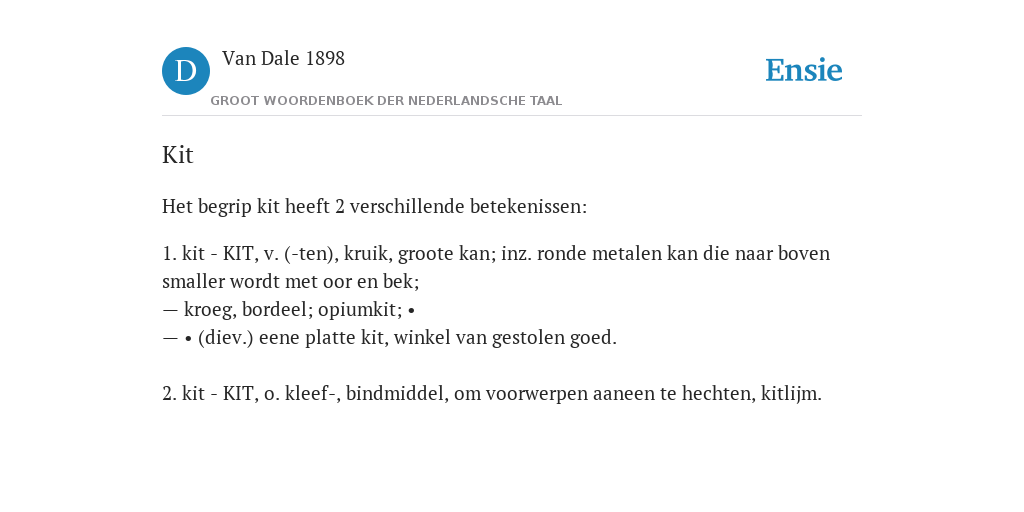 D Van Dale 1898
GROOT WOORDENBOEK DER NEDERLANDSCHE TAAL

Ensie

Kit

Het begrip kit heeft 2 verschillende betekenissen:

1. kit - KIT, v. (-ten), kruik, groote kan; inz. ronde metalen kan die naar boven smaller wordt met oor en bek;
— kroeg, bordeel; opiumkit; •
— • (diev.) eene platte kit, winkel van gestolen goed.

2. kit - KIT, o. kleef-, bindmiddel, om voorwerpen aaneen te hechten, kitlijm.